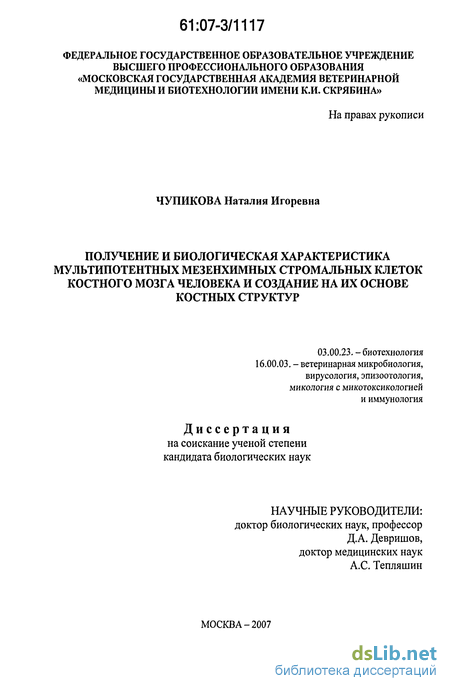 61:07-3/1117

ФЕДЕРАЛЬНОЕ ГОСУДАРСТВЕННОЕ ОБРАЗОВАТЕЛЬНОЕ УЧРЕЖДЕНИЕ ВЫСШЕГО ПРОФЕССИОНАЛЬНОГО ОБРАЗОВАНИЯ «МОСКОВСКАЯ ГОСУДАРСТВЕННАЯ АКАДЕМИЯ ВЕТЕРИНАРНОЙ МЕДИЦИНЫ И БИОТЕХНОЛОГИИ ИМЕНИ К.И. СКРЯБИНА»

На правах рукописи

ЧУПИКОВА Наталия Игоревна

ПОЛУЧЕНИЕ И БИОЛОГИЧЕСКАЯ ХАРАКТЕРИСТИКА МУЛЬТИПОТЕНТНЫХ МЕЗЕНХИМНЫХ СТРОМАЛЬНЫХ КЛЕТОК КОСТНОГО МОЗГА ЧЕЛОВЕКА И СОЗДАНИЕ НА ИХ ОСНОВЕ КОСТНЫХ СТРУКТУР

03.00.23. – биотехнология
16.00.03. – ветеринарная микробиология, вирусология, эпизоотология, микология с микотоксикологией и иммунология

Диссертация
на соискание ученой степени
кандидата биологических наук

НАУЧНЫЕ РУКОВОДИТЕЛИ:
доктор биологических наук, профессор
Д.А. Девришов,
доктор медицинских наук
А.С. Тепляшин

МОСКВА – 2007

dsLib.net
библиотека диссертаций